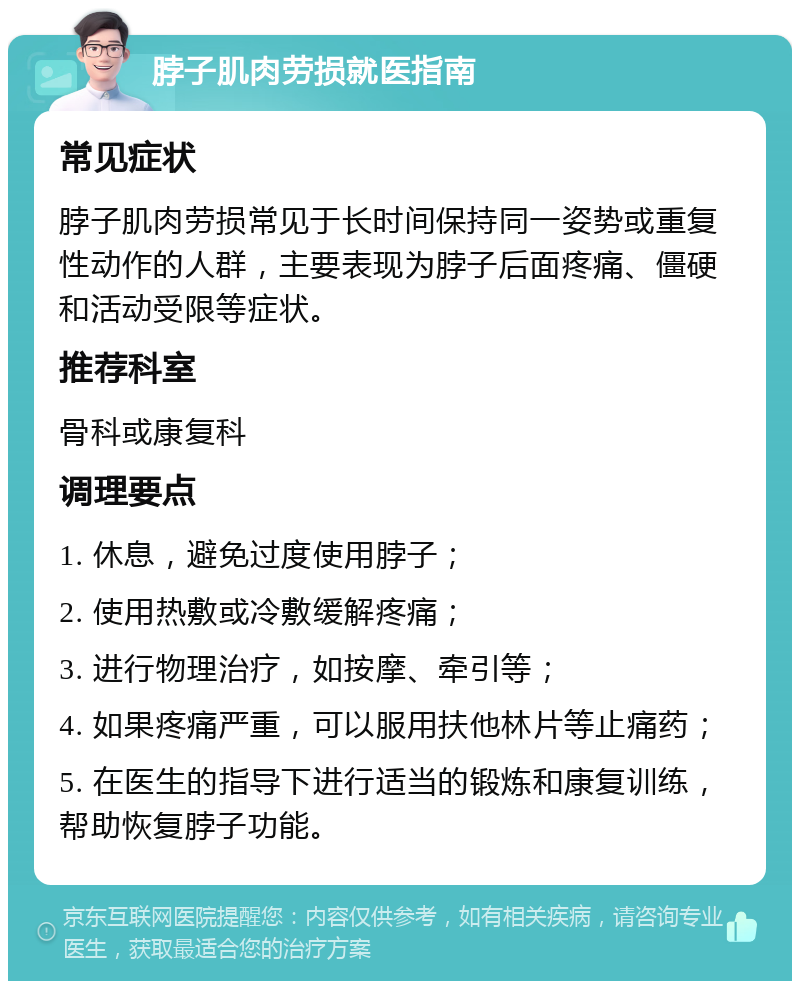 脖子肌肉劳损就医指南

常见症状

脖子肌肉劳损常见于长时间保持同一姿势或重复性动作的人群，主要表现为脖子后面疼痛、僵硬和活动受限等症状。

推荐科室

骨科或康复科

调理要点

1. 休息，避免过度使用脖子；

2. 使用热敷或冷敷缓解疼痛；

3. 进行物理治疗，如按摩、牵引等；

4. 如果疼痛严重，可以服用扶他林片等止痛药；

5. 在医生的指导下进行适当的锻炼和康复训练，帮助恢复脖子功能。

京东互联网医院提醒您：内容仅供参考，如有相关疾病，请咨询专业医生，获取最适合您的治疗方案